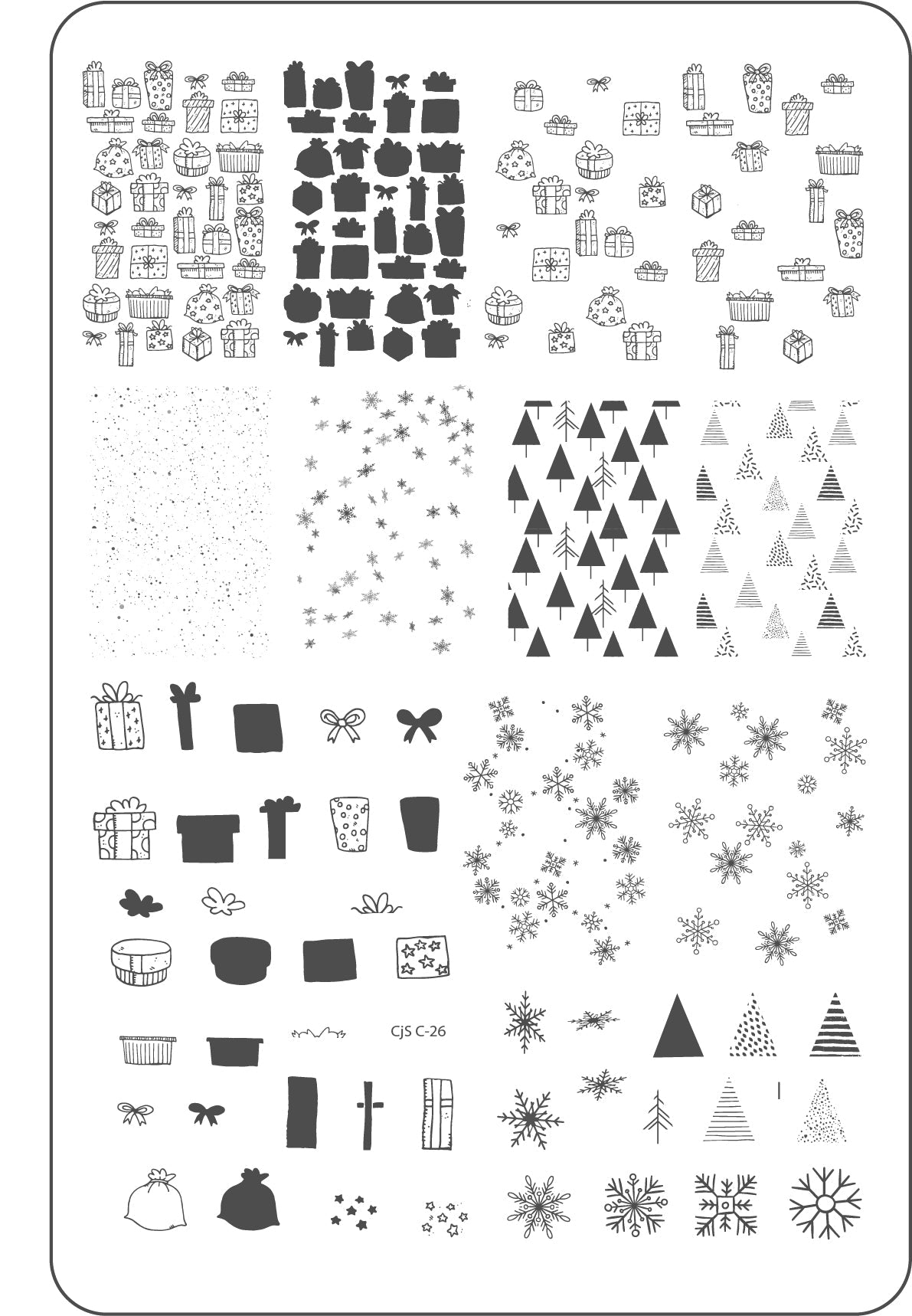 CjS C-26